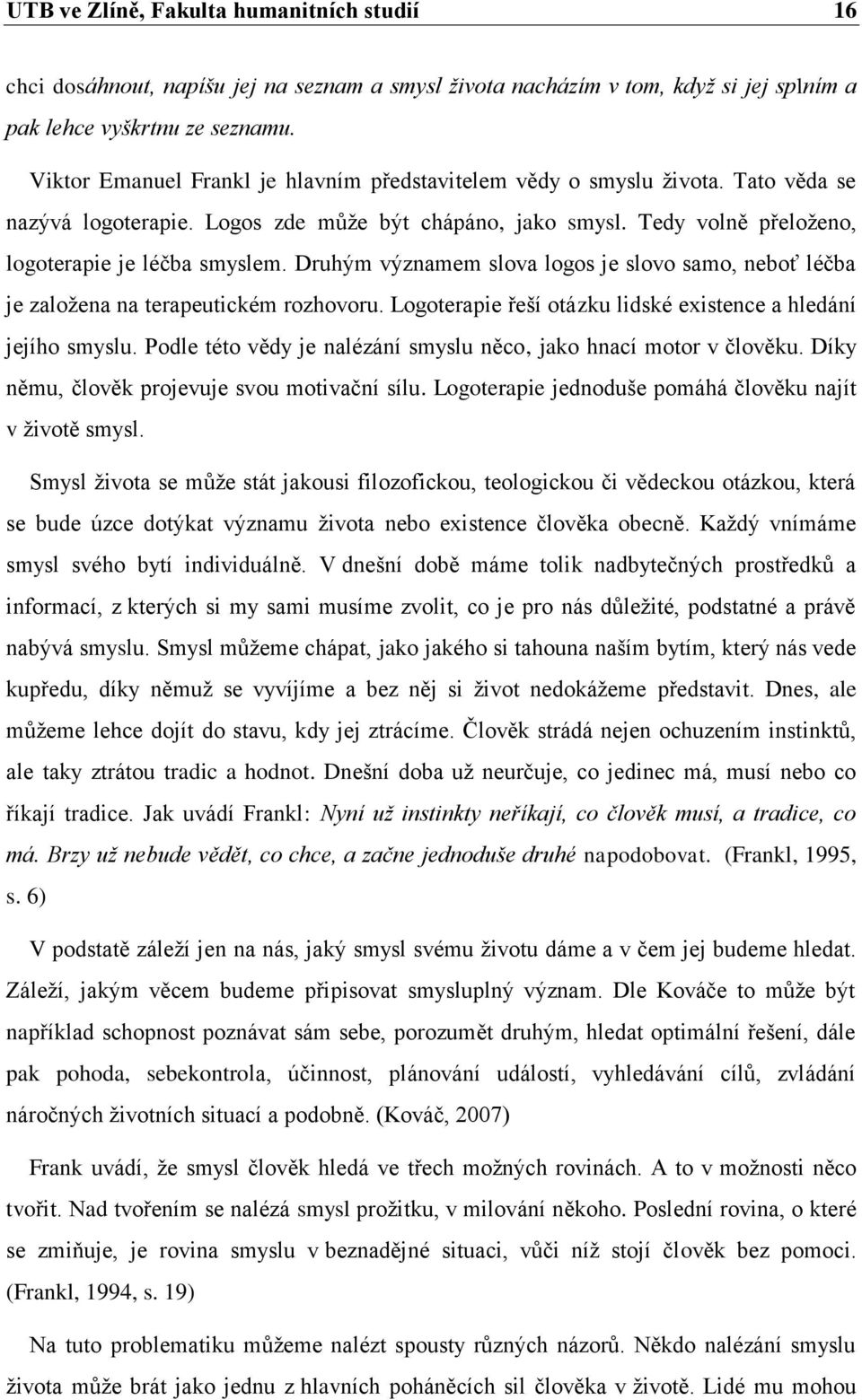 UTB ve Zlíně, Fakulta humanitních studií 16

chci dosáhnout, napíšu jej na seznam a smysl života nacházím v tom, když si jej splním a pak lehce vyškrtnu ze seznamu.

Viktor Emanuel Frankl je hlavním představitelem vědy o smyslu života. Tato věda se nazývá logoterapie. Logos zde může být chápáno, jako smysl. Tedy volně přeloženo, logoterapie je léčba smyslem. Druhým významem slova logos je slovo samo, neboť léčba je založena na terapeutickém rozhovoru. Logoterapie řeší otázku lidské existence a hledání jejího smyslu. Podle této vědy je nalézání smyslu něco, jako hnací motor v člověku. Díky němu, člověk projevuje svou motivační sílu. Logoterapie jednoduše pomáhá člověku najít v životě smysl.

Smysl života se může stát jakousi filozofickou, teologickou či vědeckou otázkou, která se bude úzce dotýkat významu života nebo existence člověka obecně. Každý vnímáme smysl svého bytí individuálně. V dnešní době máme tolik nadbytečných prostředků a informací, z kterých si my sami musíme zvolit, co je pro nás důležité, podstatné a právě nabývá smyslu. Smysl můžeme chápat, jako jakého si tahouna naším bytím, který nás vede kupředu, díky němuž se vyvíjíme a bez něj si život nedokážeme představit. Dnes, ale můžeme lehce dojít do stavu, kdy jej ztrácíme. Člověk strádá nejen ochuzením instinktů, ale taky ztrátou tradic a hodnot. Dnešní doba už neurčuje, co jedinec má, musí nebo co říkají tradice. Jak uvádí Frankl: Nyní už instinkty neříkají, co člověk musí, a tradice, co má. Brzy už nebude vědět, co chce, a začne jednoduše druhé napodobovat. (Frankl, 1995, s. 6)

V podstatě záleží jen na nás, jaký smysl svému životu dáme a v čem jej budeme hledat. Záleží, jakým věcem budeme připisovat smysluplný význam. Dle Kováče to může být například schopnost poznávat sám sebe, porozumět druhým, hledat optimální řešení, dále pak pohoda, sebekontrola, účinnost, plánování událostí, vyhledávání cílů, zvládání náročných životních situací a podobně. (Kováč, 2007)

Frank uvádí, že smysl člověk hledá ve třech možných rovinách. A to v možnosti něco tvořit. Nad tvořením se nalézá smysl prožitku, v milování někoho. Poslední rovina, o které se zmiňuje, je rovina smyslu v beznadějné situaci, vůči níž stojí člověk bez pomoci. (Frankl, 1994, s. 19)

Na tuto problematiku můžeme nalézt spousty různých názorů. Někdo nalézání smyslu života může brát jako jednu z hlavních poháněcích sil člověka v životě. Lidé mu mohou